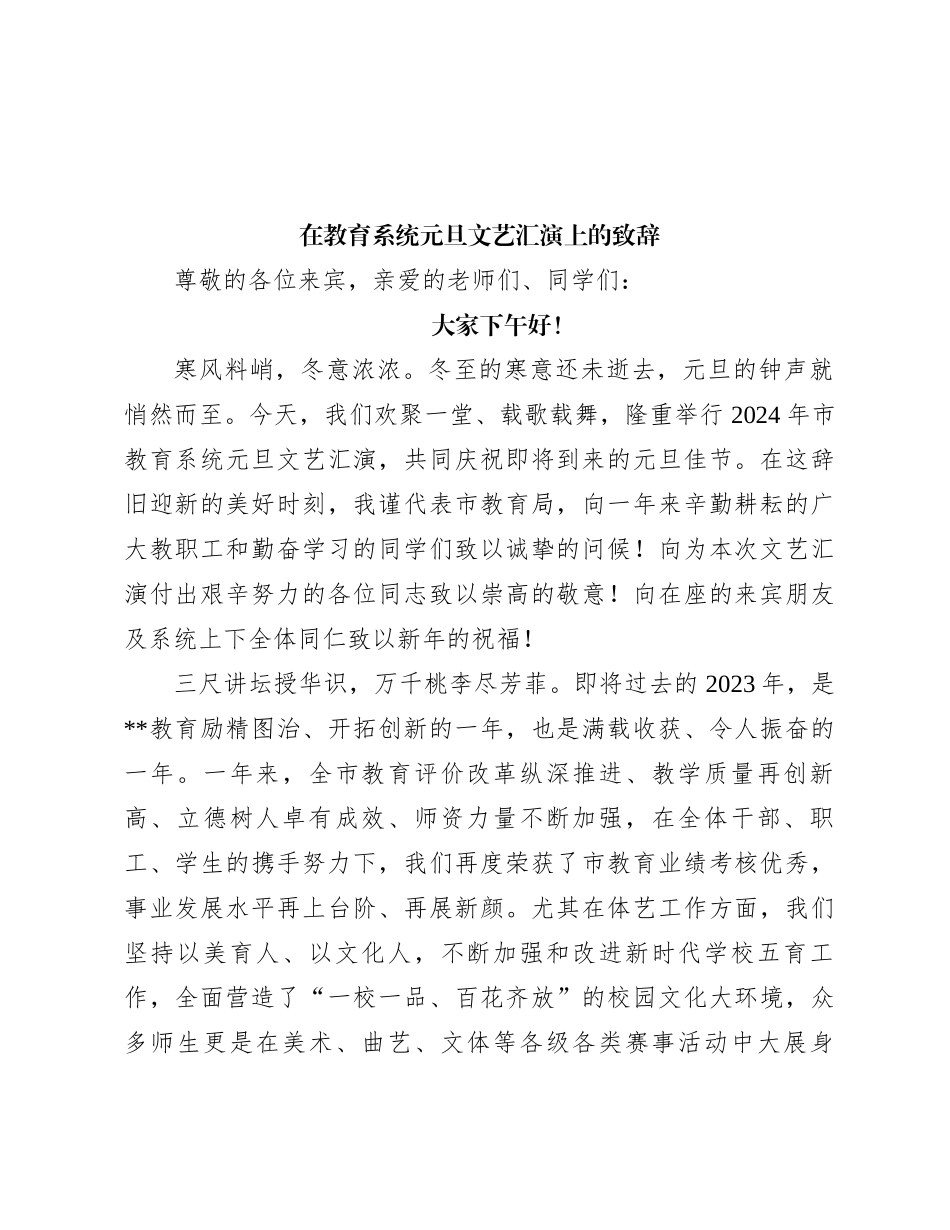 在教育系统元旦文艺汇演上的致辞

尊敬的各位来宾，亲爱的老师们、同学们：

大家下午好！

寒风料峭，冬意浓浓。冬至的寒意还未逝去，元旦的钟声就悄然而至。今天，我们欢聚一堂、载歌载舞，隆重举行2024年市教育系统元旦文艺汇演，共同庆祝即将到来的元旦佳节。在这辞旧迎新的美好时刻，我谨代表市教育局，向一年来辛勤耕耘的广大教职工和勤奋学习的同学们致以诚挚的问候！向为本次文艺汇演付出艰辛努力的各位同志致以崇高的敬意！向在座的来宾朋友及系统上下全体同仁致以新年的祝福！

三尺讲坛授华识，万千桃李尽芳菲。即将过去的2023年，是**教育励精图治、开拓创新的一年，也是满载收获、令人振奋的一年。一年来，全市教育评价改革纵深推进、教学质量再创新高、立德树人卓有成效、师资力量不断加强，在全体干部、职工、学生的携手努力下，我们再度荣获了市教育业绩考核优秀，事业发展水平再上台阶、再展新颜。尤其在体艺工作方面，我们坚持以美育人、以文化人，不断加强和改进新时代学校五育工作，全面营造了“一校一品、百花齐放”的校园文化大环境，众多师生更是在美术、曲艺、文体等各级各类赛事活动中大展身